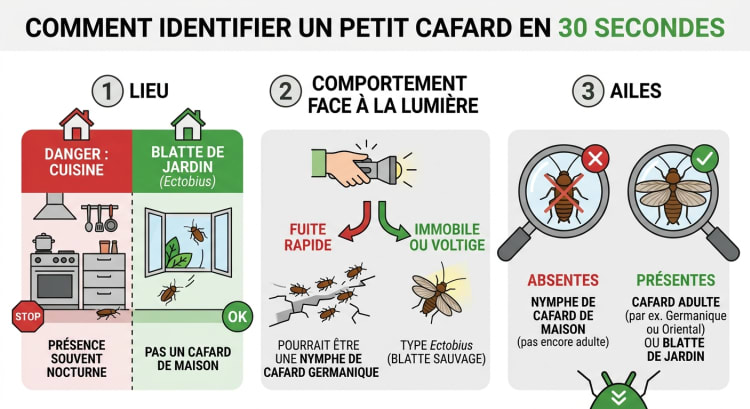 COMMENT IDENTIFIER UN PETIT CAFARD EN 30 SECONDES

1 LIEU

DANGER : CUISINE

BLATTE DE JARDIN (Ectobius)

STOP

OK

PRÉSENCE SOUVENT NOCTURNE

PAS UN CAFARD DE MAISON

2 COMPORTEMENT FACE À LA LUMIÈRE

FUITE RAPIDE

IMMOBILE OU VOLTIGE

POURRAIT ÊTRE UNE NYMPHE DE CAFARD GERMANIQUE

TYPE Ectobius (BLATTE SAUVAGE)

3 AILES

ABSENTES

NYMPHE DE CAFARD DE MAISON (pas encore adulte)

PRÉSENTES

CAFARD ADULTE (par ex. Germanique ou Oriental) OU BLATTE DE JARDIN